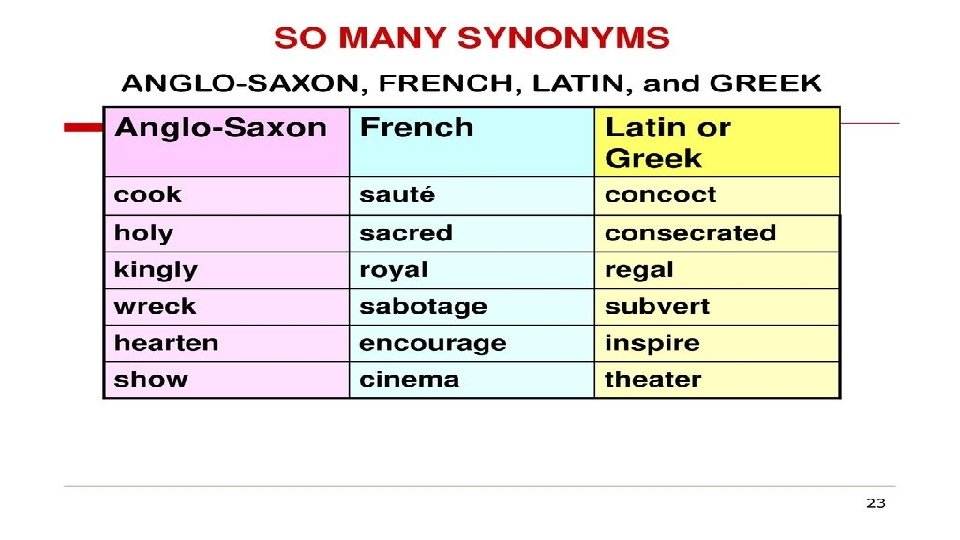 SO MANY SYNONYMS

ANGLO-SAXON, FRENCH, LATIN, and GREEK

| Anglo-Saxon | French | Latin or Greek |
|---|---|---|
| cook | sauté | concoct |
| holy | sacred | consecrated |
| kingly | royal | regal |
| wreck | sabotage | subvert |
| hearten | encourage | inspire |
| show | cinema | theater |

23